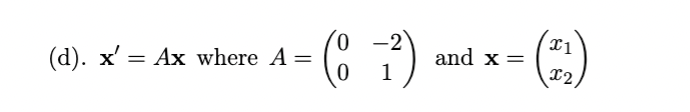 (d). $\mathbf{x}' = A\mathbf{x}$ where $A = \begin{pmatrix} 0 & -2 \\ 0 & 1 \end{pmatrix}$ and $\mathbf{x} = \begin{pmatrix} x_1 \\ x_2 \end{pmatrix}$